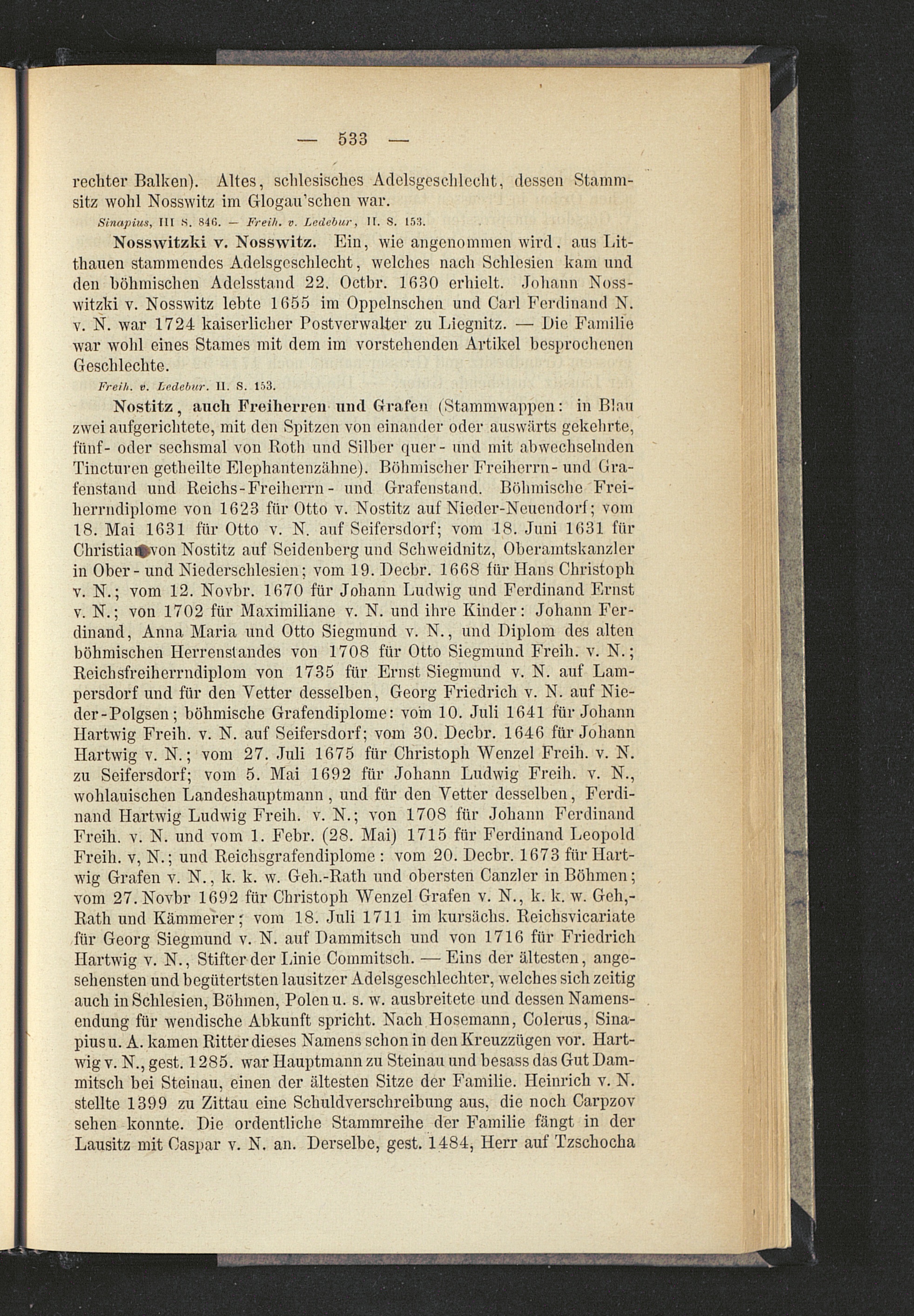 — 533 —

rechter Balken). Altes, schlesisches Adelsgeschlecht, dessen Stammsitz wohl Nosswitz im Glogau'schen war.

Sinapius, III S. 846. — Freih. v. Ledebur, II. S. 153.

Nosswitzki v. Nosswitz. Ein, wie angenommen wird, aus Litthauen stammendes Adelsgeschlecht, welches nach Schlesien kam und den böhmischen Adelsstand 22. Octbr. 1630 erhielt. Johann Nosswitzki v. Nosswitz lebte 1655 im Oppelnschen und Carl Ferdinand N. v. N. war 1724 kaiserlicher Postverwalter zu Liegnitz. — Die Familie war wohl eines Stames mit dem im vorstehenden Artikel besprochenen Geschlechte.

Freih. v. Ledebur. II. S. 153.

Nostitz, auch Freiherren und Grafen (Stammwappen: in Blau zwei aufgerichtete, mit den Spitzen von einander oder auswärts gekehrte, fünf- oder sechsmal von Roth und Silber quer- und mit abwechselnden Tincturen getheilte Elephantenzähne). Böhmischer Freiherrn- und Grafenstand und Reichs-Freiherrn- und Grafenstand. Böhmische Freiherrndiplome von 1623 für Otto v. Nostitz auf Nieder-Neuendorf; vom 18. Mai 1631 für Otto v. N. auf Seifersdorf; vom 18. Juni 1631 für Christian von Nostitz auf Seidenberg und Schweidnitz, Oberamtskanzler in Ober- und Niederschlesien; vom 19. Decbr. 1668 für Hans Christoph v. N.; vom 12. Novbr. 1670 für Johann Ludwig und Ferdinand Ernst v. N.; von 1702 für Maximiliane v. N. und ihre Kinder: Johann Ferdinand, Anna Maria und Otto Siegmund v. N., und Diplom des alten böhmischen Herrenstandes von 1708 für Otto Siegmund Freih. v. N.; Reichsfreiherrndiplom von 1735 für Ernst Siegmund v. N. auf Lampersdorf und für den Vetter desselben, Georg Friedrich v. N. auf Nieder-Polgsen; böhmische Grafendiplome: vom 10. Juli 1641 für Johann Hartwig Freih. v. N. auf Seifersdorf; vom 30. Decbr. 1646 für Johann Hartwig v. N.; vom 27. Juli 1675 für Christoph Wenzel Freih. v. N. zu Seifersdorf; vom 5. Mai 1692 für Johann Ludwig Freih. v. N., wohlauischen Landeshauptmann, und für den Vetter desselben, Ferdinand Hartwig Ludwig Freih. v. N.; von 1708 für Johann Ferdinand Freih. v. N. und vom 1. Febr. (28. Mai) 1715 für Ferdinand Leopold Freih. v, N.; und Reichsgrafendiplome: vom 20. Decbr. 1673 für Hartwig Grafen v. N., k. k. w. Geh.-Rath und obersten Canzler in Böhmen; vom 27. Novbr 1692 für Christoph Wenzel Grafen v. N., k. k. w. Geh,-Rath und Kämmerer; vom 18. Juli 1711 im kursächs. Reichsvicariate für Georg Siegmund v. N. auf Dammitsch und von 1716 für Friedrich Hartwig v. N., Stifter der Linie Commitsch. — Eins der ältesten, angesehensten und begütertsten lausitzer Adelsgeschlechter, welches sich zeitig auch in Schlesien, Böhmen, Polen u. s. w. ausbreitete und dessen Namensendung für wendische Abkunft spricht. Nach Hosemann, Colerus, Sinapius u. A. kamen Ritter dieses Namens schon in den Kreuzzügen vor. Hartwig v. N., gest. 1285. war Hauptmann zu Steinau und besass das Gut Dammitsch bei Steinau, einen der ältesten Sitze der Familie. Heinrich v. N. stellte 1399 zu Zittau eine Schuldverschreibung aus, die noch Carpzov sehen konnte. Die ordentliche Stammreihe der Familie fängt in der Lausitz mit Caspar v. N. an. Derselbe, gest. 1484, Herr auf Tzschocha